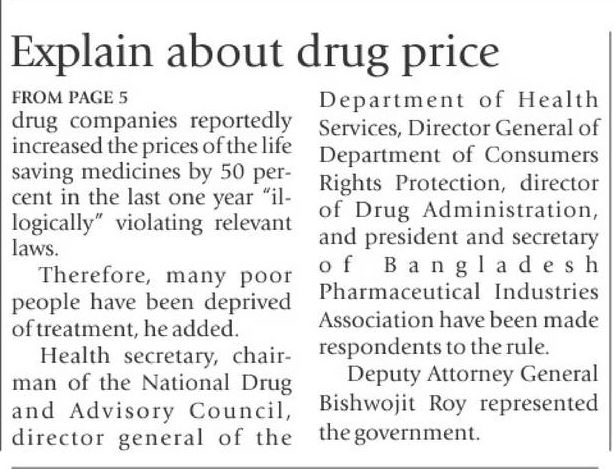 Explain about drug price

FROM PAGE 5

drug companies reportedly increased the prices of the life saving medicines by 50 percent in the last one year "illogically" violating relevant laws.

Therefore, many poor people have been deprived of treatment, he added.

Health secretary, chairman of the National Drug and Advisory Council, director general of the Department of Health Services, Director General of Department of Consumers Rights Protection, director of Drug Administration, and president and secretary of Bangladesh Pharmaceutical Industries Association have been made respondents to the rule.

Deputy Attorney General Bishwojit Roy represented the government.